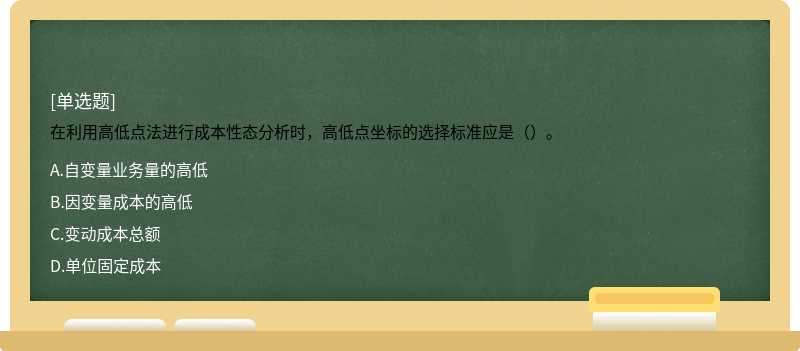 [单选题]
在利用高低点法进行成本性态分析时，高低点坐标的选择标准应是（）。

A.自变量业务量的高低

B.因变量成本的高低

C.变动成本总额

D.单位固定成本